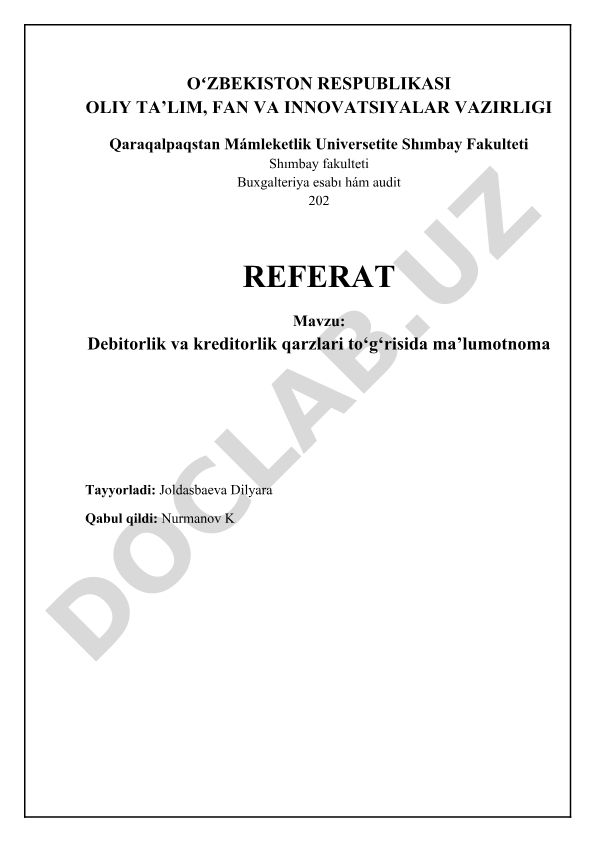 O‘ZBEKISTON RESPUBLIKASI
OLIY TA’LIM, FAN VA INNOVATSIYALAR VAZIRLIGI

Qaraqalpaqstan Mámleketlik Universetite Shımbay Fakulteti
Shımbay fakulteti
Buxgalteriya esabı hám audit
202

REFERAT

Mavzu:
Debitorlik va kreditorlik qarzlari to‘g‘risida ma’lumotnoma

Tayyorladi: Joldasbaeva Dilyara
Qabul qildi: Nurmanov K

DOCLAB.UZ